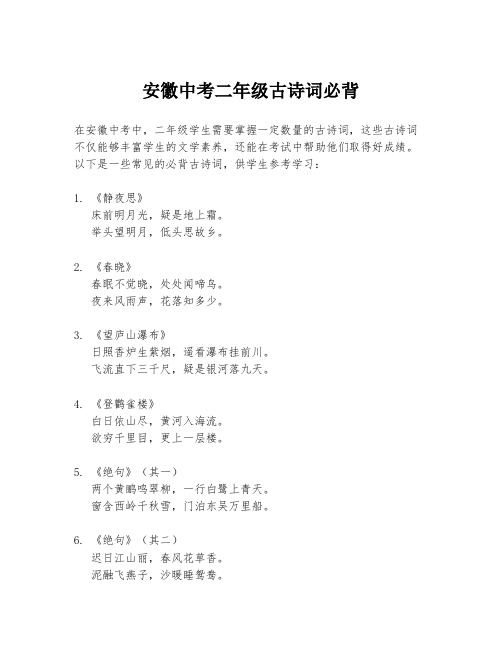 安徽中考二年级古诗词必背

在安徽中考中，二年级学生需要掌握一定数量的古诗词，这些古诗词不仅能够丰富学生的文学素养，还能在考试中帮助他们取得好成绩。以下是一些常见的必背古诗词，供学生参考学习：

1. 《静夜思》
床前明月光，疑是地上霜。
举头望明月，低头思故乡。

2. 《春晓》
春眠不觉晓，处处闻啼鸟。
夜来风雨声，花落知多少。

3. 《望庐山瀑布》
日照香炉生紫烟，遥看瀑布挂前川。
飞流直下三千尺，疑是银河落九天。

4. 《登鹳雀楼》
白日依山尽，黄河入海流。
欲穷千里目，更上一层楼。

5. 《绝句》（其一）
两个黄鹂鸣翠柳，一行白鹭上青天。
窗含西岭千秋雪，门泊东吴万里船。

6. 《绝句》（其二）
迟日江山丽，春风花草香。
泥融飞燕子，沙暖睡鸳鸯。